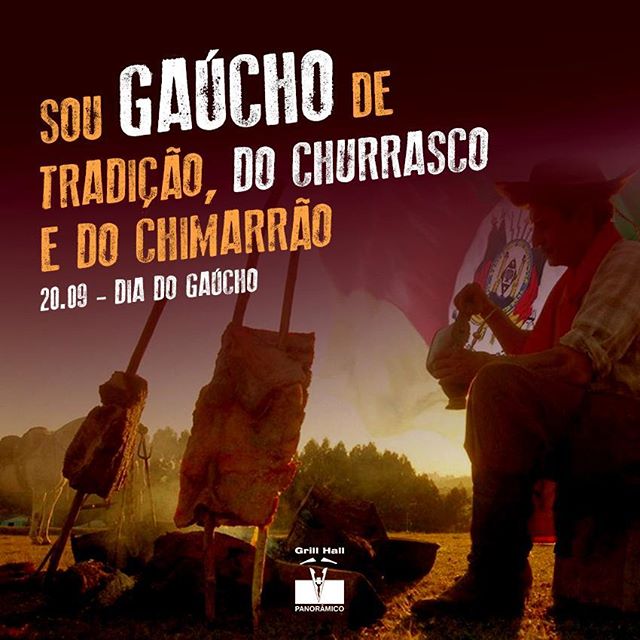 SOU GAÚCHO DE TRADIÇÃO, DO CHURRASCO E DO CHIMARRÃO

20.09 - DIA DO GAÚCHO

Grill Hall
PANORÂMICO